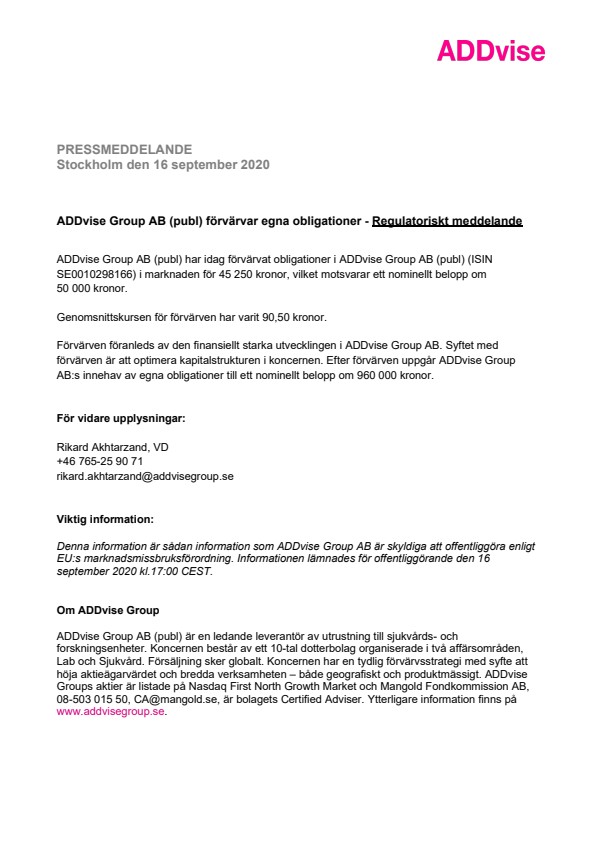 ADDvise

PRESSMEDDELANDE
Stockholm den 16 september 2020

ADDvise Group AB (publ) förvärvar egna obligationer - Regulatoriskt meddelande

ADDvise Group AB (publ) har idag förvärvat obligationer i ADDvise Group AB (publ) (ISIN SE0010298166) i marknaden för 45 250 kronor, vilket motsvarar ett nominellt belopp om 50 000 kronor.

Genomsnittskursen för förvärven har varit 90,50 kronor.

Förvärven föranleds av den finansiellt starka utvecklingen i ADDvise Group AB. Syftet med förvärven är att optimera kapitalstrukturen i koncernen. Efter förvärven uppgår ADDvise Group AB:s innehav av egna obligationer till ett nominellt belopp om 960 000 kronor.

För vidare upplysningar:

Rikard Akhtarzand, VD
+46 765-25 90 71
rikard.akhtarzand@addvisegroup.se

Viktig information:

Denna information är sådan information som ADDvise Group AB är skyldiga att offentliggöra enligt EU:s marknadsmissbruksförordning. Informationen lämnades för offentliggörande den 16 september 2020 kl.17:00 CEST.

Om ADDvise Group

ADDvise Group AB (publ) är en ledande leverantör av utrustning till sjukvårds- och forskningsenheter. Koncernen består av ett 10-tal dotterbolag organiserade i två affärsområden, Lab och Sjukvård. Försäljning sker globalt. Koncernen har en tydlig förvärvsstrategi med syfte att höja aktieägarvärdet och bredda verksamheten – både geografiskt och produktmässigt. ADDvise Groups aktier är listade på Nasdaq First North Growth Market och Mangold Fondkommission AB, 08-503 015 50, CA@mangold.se, är bolagets Certified Adviser. Ytterligare information finns på www.addvisegroup.se.